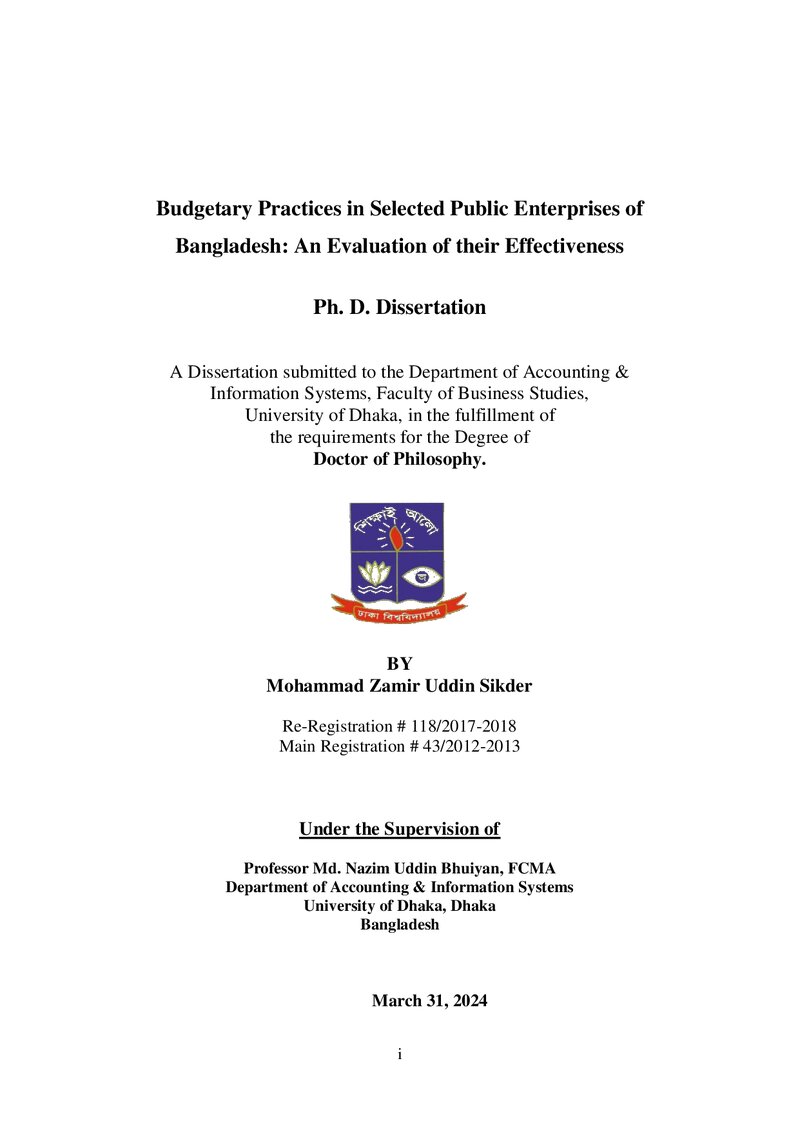 Budgetary Practices in Selected Public Enterprises of Bangladesh: An Evaluation of their Effectiveness

Ph. D. Dissertation

A Dissertation submitted to the Department of Accounting & Information Systems, Faculty of Business Studies, University of Dhaka, in the fulfillment of the requirements for the Degree of Doctor of Philosophy.

শিক্ষাই আলো
ঢাকা বিশ্ববিদ্যালয়

BY
Mohammad Zamir Uddin Sikder

Re-Registration # 118/2017-2018
Main Registration # 43/2012-2013

Under the Supervision of

Professor Md. Nazim Uddin Bhuiyan, FCMA
Department of Accounting & Information Systems
University of Dhaka, Dhaka
Bangladesh

March 31, 2024

i